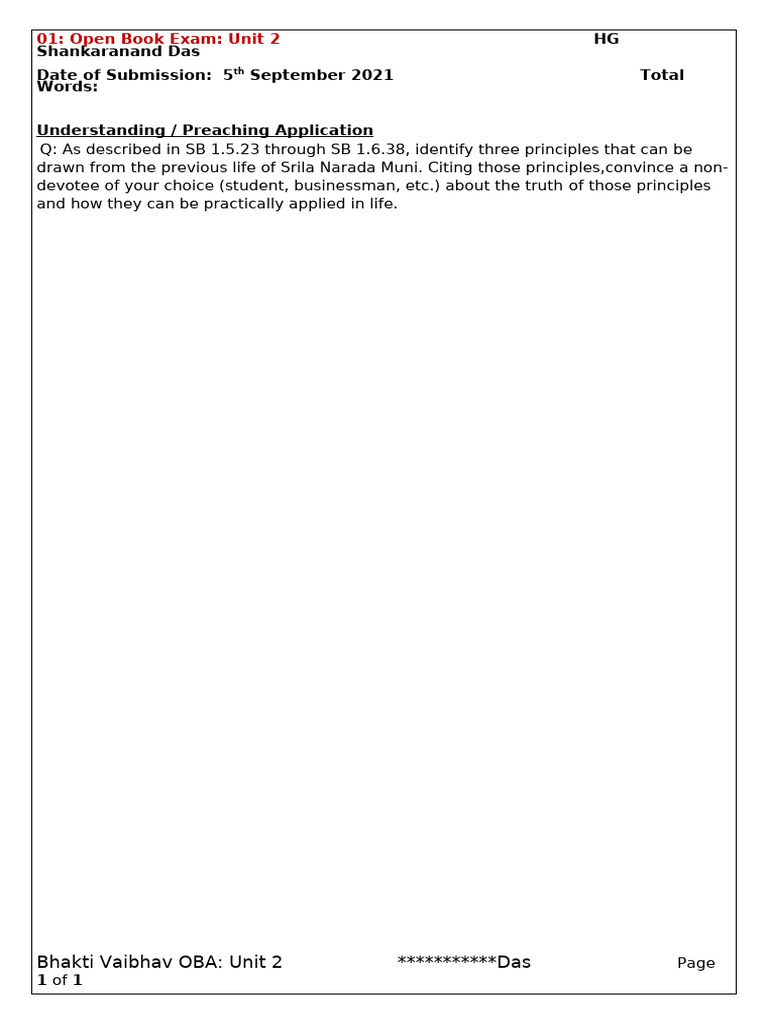 01: Open Book Exam: Unit 2 HG Shankaranand Das

Date of Submission: 5$^{th}$ September 2021 Total Words:

Understanding / Preaching Application

Q: As described in SB 1.5.23 through SB 1.6.38, identify three principles that can be drawn from the previous life of Srila Narada Muni. Citing those principles,convince a non-devotee of your choice (student, businessman, etc.) about the truth of those principles and how they can be practically applied in life.

Bhakti Vaibhav OBA: Unit 2 ***********Das Page 1 of 1